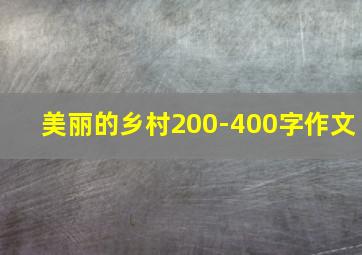 美丽的乡村200-400字作文